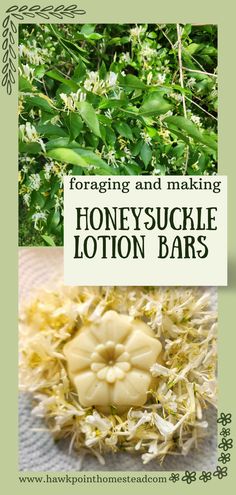 foraging and making

HONEYSUCKLE LOTION BARS

www.hawkpointhomestead.com